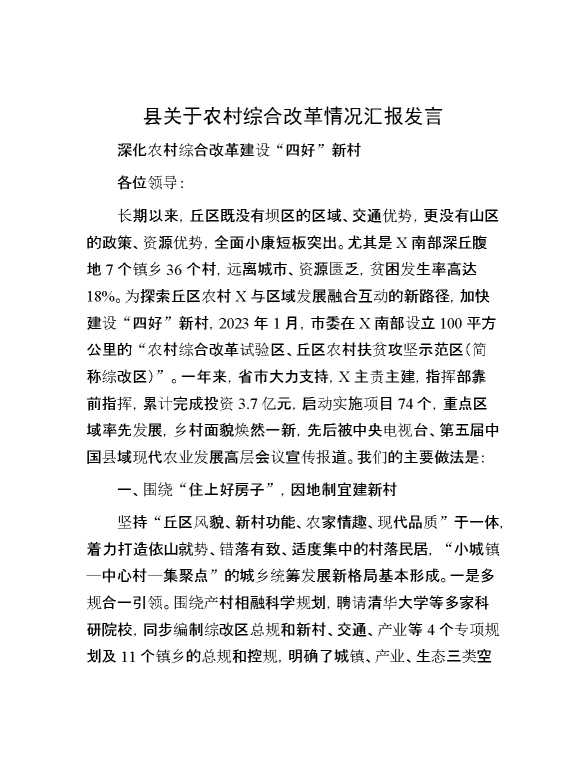 县关于农村综合改革情况汇报发言

深化农村综合改革建设“四好”新村

各位领导：

长期以来，丘区既没有坝区的区域、交通优势，更没有山区的政策、资源优势，全面小康短板突出。尤其是X南部深丘腹地7个镇乡36个村，远离城市、资源匮乏，贫困发生率高达18%。为探索丘区农村X与区域发展融合互动的新路径，加快建设“四好”新村，2023年1月，市委在X南部设立100平方公里的“农村综合改革试验区、丘区农村扶贫攻坚示范区（简称综改区）”。一年来，省市大力支持，X主责主建，指挥部靠前指挥，累计完成投资3.7亿元，启动实施项目74个，重点区域率先发展，乡村面貌焕然一新，先后被中央电视台、第五届中国县域现代农业发展高层会议宣传报道。我们的主要做法是：

一、围绕“住上好房子”，因地制宜建新村

坚持“丘区风貌、新村功能、农家情趣、现代品质”于一体，着力打造依山就势、错落有致、适度集中的村落民居，“小城镇—中心村—集聚点”的城乡统筹发展新格局基本形成。一是多规合一引领。围绕产村相融科学规划，聘请清华大学等多家科研院校，同步编制综改区总规和新村、交通、产业等4个专项规划及11个镇乡的总规和控规，明确了城镇、产业、生态三类空